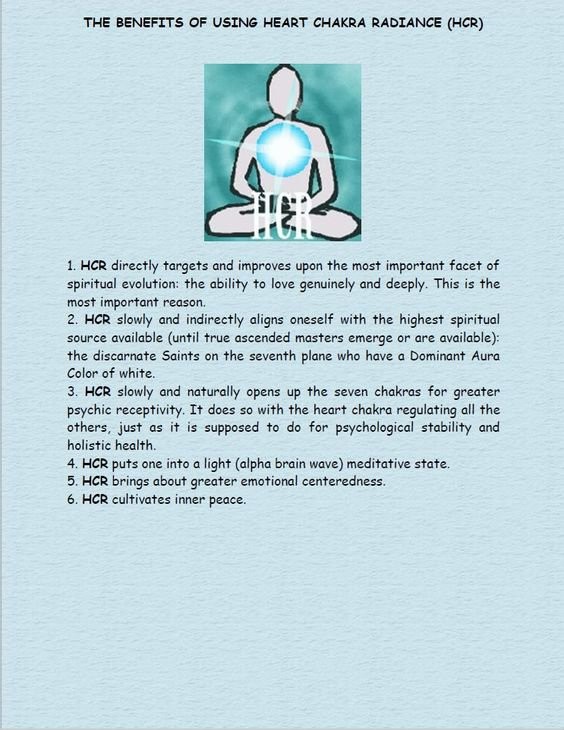 THE BENEFITS OF USING HEART CHAKRA RADIANCE (HCR)

HCR

1. HCR directly targets and improves upon the most important facet of spiritual evolution: the ability to love genuinely and deeply. This is the most important reason.
2. HCR slowly and indirectly aligns oneself with the highest spiritual source available (until true ascended masters emerge or are available): the discarnate Saints on the seventh plane who have a Dominant Aura Color of white.
3. HCR slowly and naturally opens up the seven chakras for greater psychic receptivity. It does so with the heart chakra regulating all the others, just as it is supposed to do for psychological stability and holistic health.
4. HCR puts one into a light (alpha brain wave) meditative state.
5. HCR brings about greater emotional centeredness.
6. HCR cultivates inner peace.